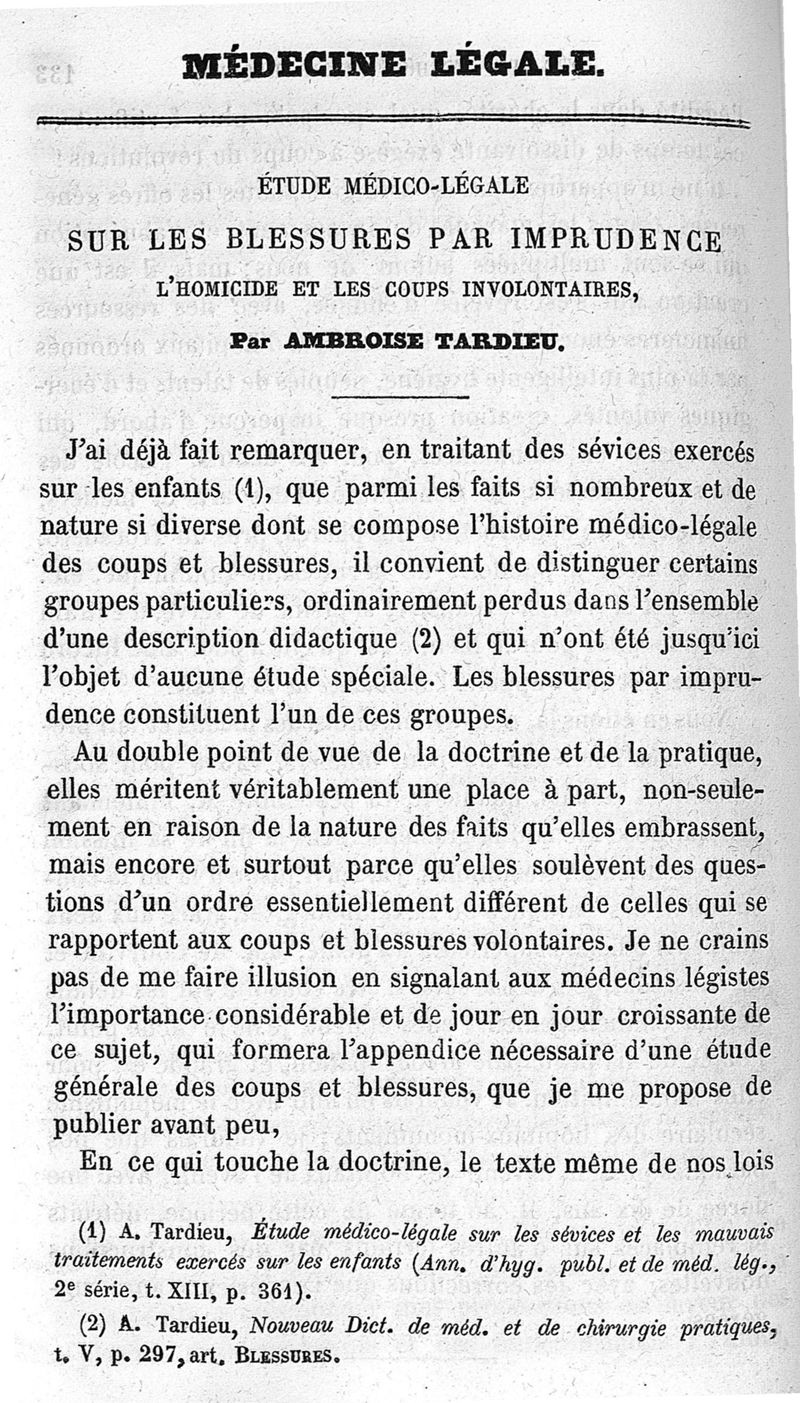 MÉDECINE LÉGALE.

ÉTUDE MÉDICO-LÉGALE

SUR LES BLESSURES PAR IMPRUDENCE

L'HOMICIDE ET LES COUPS INVOLONTAIRES,

Par AMBROISE TARDIEU.

J'ai déjà fait remarquer, en traitant des sévices exercés sur les enfants (1), que parmi les faits si nombreux et de nature si diverse dont se compose l'histoire médico-légale des coups et blessures, il convient de distinguer certains groupes particuliers, ordinairement perdus dans l'ensemble d'une description didactique (2) et qui n'ont été jusqu'ici l'objet d'aucune étude spéciale. Les blessures par imprudence constituent l'un de ces groupes.

Au double point de vue de la doctrine et de la pratique, elles méritent véritablement une place à part, non-seulement en raison de la nature des faits qu'elles embrassent, mais encore et surtout parce qu'elles soulèvent des questions d'un ordre essentiellement différent de celles qui se rapportent aux coups et blessures volontaires. Je ne crains pas de me faire illusion en signalant aux médecins légistes l'importance considérable et de jour en jour croissante de ce sujet, qui formera l'appendice nécessaire d'une étude générale des coups et blessures, que je me propose de publier avant peu,

En ce qui touche la doctrine, le texte même de nos lois

(1) A. Tardieu, Étude médico-légale sur les sévices et les mauvais traitements exercés sur les enfants (Ann. d'hyg. publ. et de méd. lég., 2e série, t. XIII, p. 361).

(2) A. Tardieu, Nouveau Dict. de méd. et de chirurgie pratiques, t. V, p. 297, art. BLESSURES.